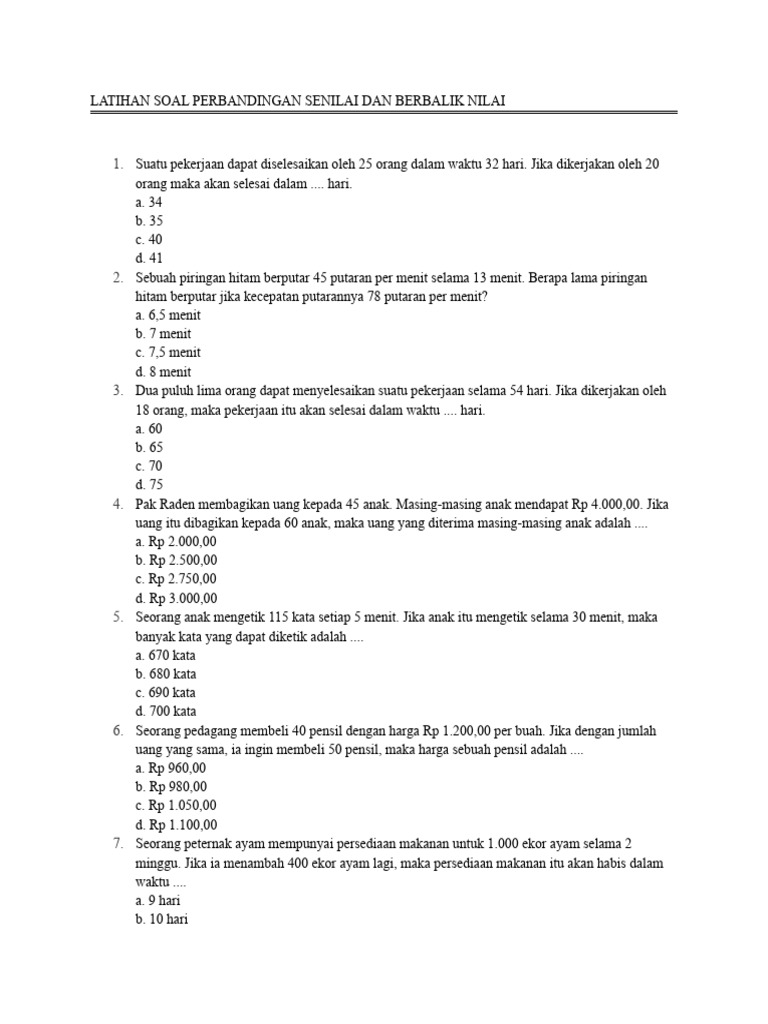 LATIHAN SOAL PERBANDINGAN SENILAI DAN BERBALIK NILAI

1. Suatu pekerjaan dapat diselesaikan oleh 25 orang dalam waktu 32 hari. Jika dikerjakan oleh 20 orang maka akan selesai dalam .... hari.
a. 34
b. 35
c. 40
d. 41
2. Sebuah piringan hitam berputar 45 putaran per menit selama 13 menit. Berapa lama piringan hitam berputar jika kecepatan putarannya 78 putaran per menit?
a. 6,5 menit
b. 7 menit
c. 7,5 menit
d. 8 menit
3. Dua puluh lima orang dapat menyelesaikan suatu pekerjaan selama 54 hari. Jika dikerjakan oleh 18 orang, maka pekerjaan itu akan selesai dalam waktu .... hari.
a. 60
b. 65
c. 70
d. 75
4. Pak Raden membagikan uang kepada 45 anak. Masing-masing anak mendapat Rp 4.000,00. Jika uang itu dibagikan kepada 60 anak, maka uang yang diterima masing-masing anak adalah ....
a. Rp 2.000,00
b. Rp 2.500,00
c. Rp 2.750,00
d. Rp 3.000,00
5. Seorang anak mengetik 115 kata setiap 5 menit. Jika anak itu mengetik selama 30 menit, maka banyak kata yang dapat diketik adalah ....
a. 670 kata
b. 680 kata
c. 690 kata
d. 700 kata
6. Seorang pedagang membeli 40 pensil dengan harga Rp 1.200,00 per buah. Jika dengan jumlah uang yang sama, ia ingin membeli 50 pensil, maka harga sebuah pensil adalah ....
a. Rp 960,00
b. Rp 980,00
c. Rp 1.050,00
d. Rp 1.100,00
7. Seorang peternak ayam mempunyai persediaan makanan untuk 1.000 ekor ayam selama 2 minggu. Jika ia menambah 400 ekor ayam lagi, maka persediaan makanan itu akan habis dalam waktu ....
a. 9 hari
b. 10 hari